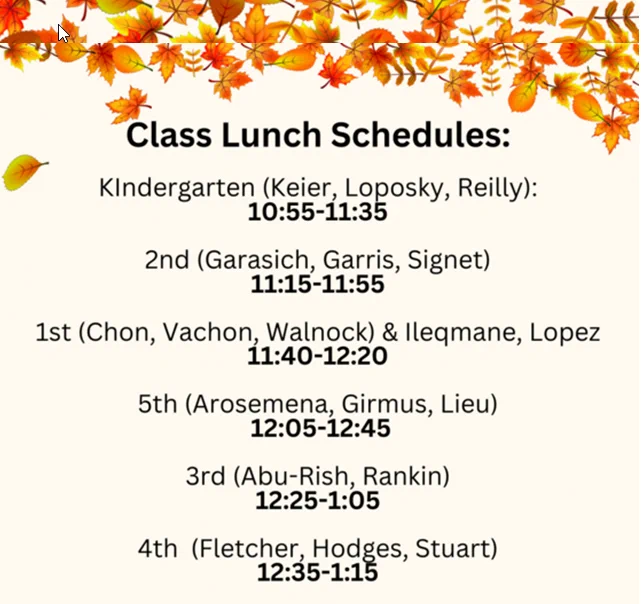 Class Lunch Schedules:

KIndergarten (Keier, Loposky, Reilly):
10:55-11:35

2nd (Garasich, Garris, Signet)
11:15-11:55

1st (Chon, Vachon, Walnock) & Ileqmane, Lopez
11:40-12:20

5th (Arosemena, Girmus, Lieu)
12:05-12:45

3rd (Abu-Rish, Rankin)
12:25-1:05

4th (Fletcher, Hodges, Stuart)
12:35-1:15